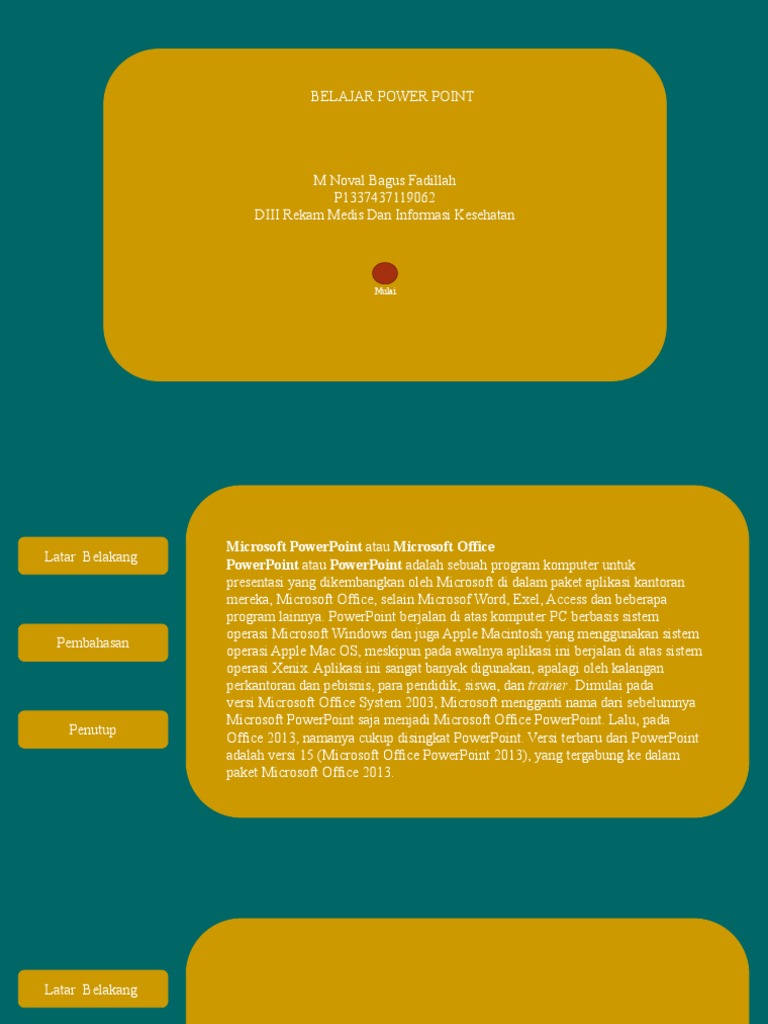 BELAJAR POWER POINT

M Noval Bagus Fadillah
P1337437119062
DIII Rekam Medis Dan Informasi Kesehatan

Mulai

Latar Belakang

Pembahasan

Penutup

Microsoft PowerPoint atau Microsoft Office PowerPoint atau PowerPoint adalah sebuah program komputer untuk presentasi yang dikembangkan oleh Microsoft di dalam paket aplikasi kantoran mereka, Microsoft Office, selain Microsof Word, Exel, Access dan beberapa program lainnya. PowerPoint berjalan di atas komputer PC berbasis sistem operasi Microsoft Windows dan juga Apple Macintosh yang menggunakan sistem operasi Apple Mac OS, meskipun pada awalnya aplikasi ini berjalan di atas sistem operasi Xenix. Aplikasi ini sangat banyak digunakan, apalagi oleh kalangan perkantoran dan pebisnis, para pendidik, siswa, dan trainer. Dimulai pada versi Microsoft Office System 2003, Microsoft mengganti nama dari sebelumnya Microsoft PowerPoint saja menjadi Microsoft Office PowerPoint. Lalu, pada Office 2013, namanya cukup disingkat PowerPoint. Versi terbaru dari PowerPoint adalah versi 15 (Microsoft Office PowerPoint 2013), yang tergabung ke dalam paket Microsoft Office 2013.

Latar Belakang